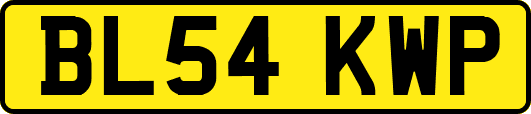 BL54 KWP